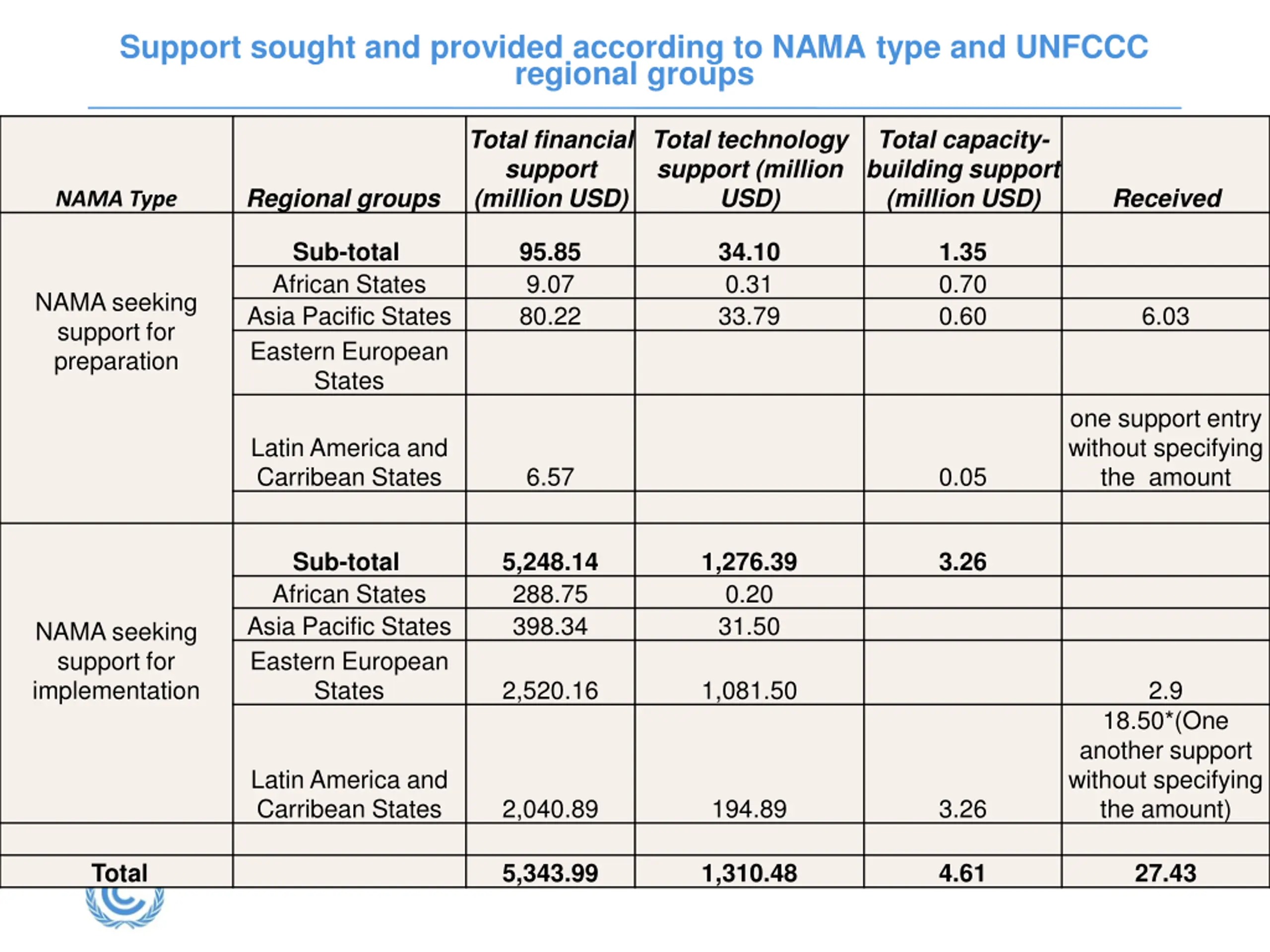 Support sought and provided according to NAMA type and UNFCCC regional groups

| NAMA Type | Regional groups | Total financial support (million USD) | Total technology support (million USD) | Total capacity-building support (million USD) | Received |
|---|---|---|---|---|---|
| NAMA seeking support for preparation | Sub-total | 95.85 | 34.10 | 1.35 | |
| | African States | 9.07 | 0.31 | 0.70 | |
| | Asia Pacific States | 80.22 | 33.79 | 0.60 | 6.03 |
| | Eastern European States | | | | |
| | Latin America and Carribean States | 6.57 | | 0.05 | one support entry without specifying the amount |
| | | | | | |
| NAMA seeking support for implementation | Sub-total | 5,248.14 | 1,276.39 | 3.26 | |
| | African States | 288.75 | 0.20 | | |
| | Asia Pacific States | 398.34 | 31.50 | | |
| | Eastern European States | 2,520.16 | 1,081.50 | | 2.9 |
| | Latin America and Carribean States | 2,040.89 | 194.89 | 3.26 | 18.50*(One another support without specifying the amount) |
| | | | | | |
| Total | | 5,343.99 | 1,310.48 | 4.61 | 27.43 |